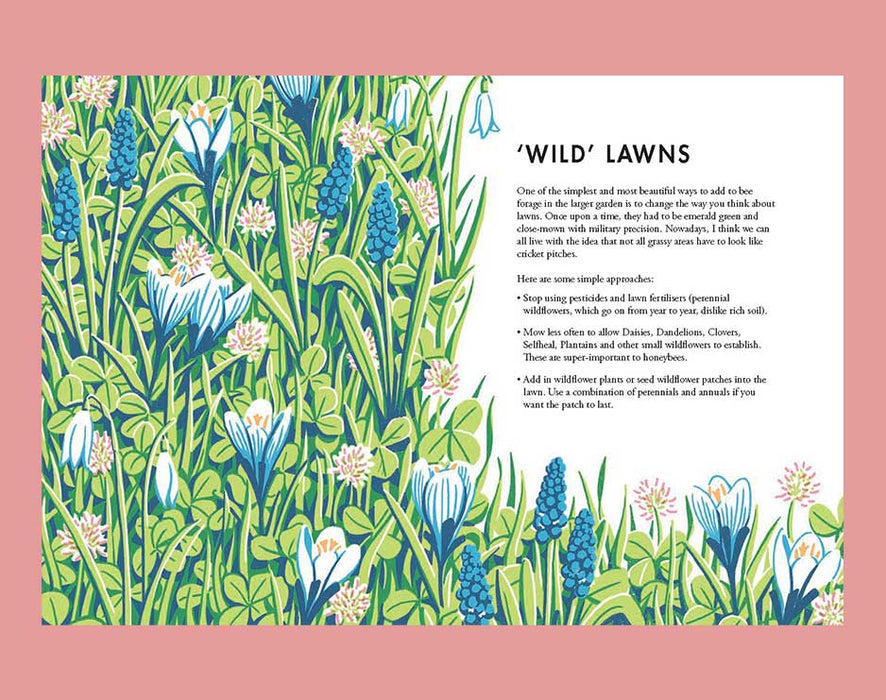 'WILD' LAWNS

One of the simplest and most beautiful ways to add to bee forage in the larger garden is to change the way you think about lawns. Once upon a time, they had to be emerald green and close-mown with military precision. Nowadays, I think we can all live with the idea that not all grassy areas have to look like cricket pitches.

Here are some simple approaches:

• Stop using pesticides and lawn fertilisers (perennial wildflowers, which go on from year to year, dislike rich soil).

• Mow less often to allow Daisies, Dandelions, Clovers, Selfheal, Plantains and other small wildflowers to establish. These are super-important to honeybees.

• Add in wildflower plants or seed wildflower patches into the lawn. Use a combination of perennials and annuals if you want the patch to last.